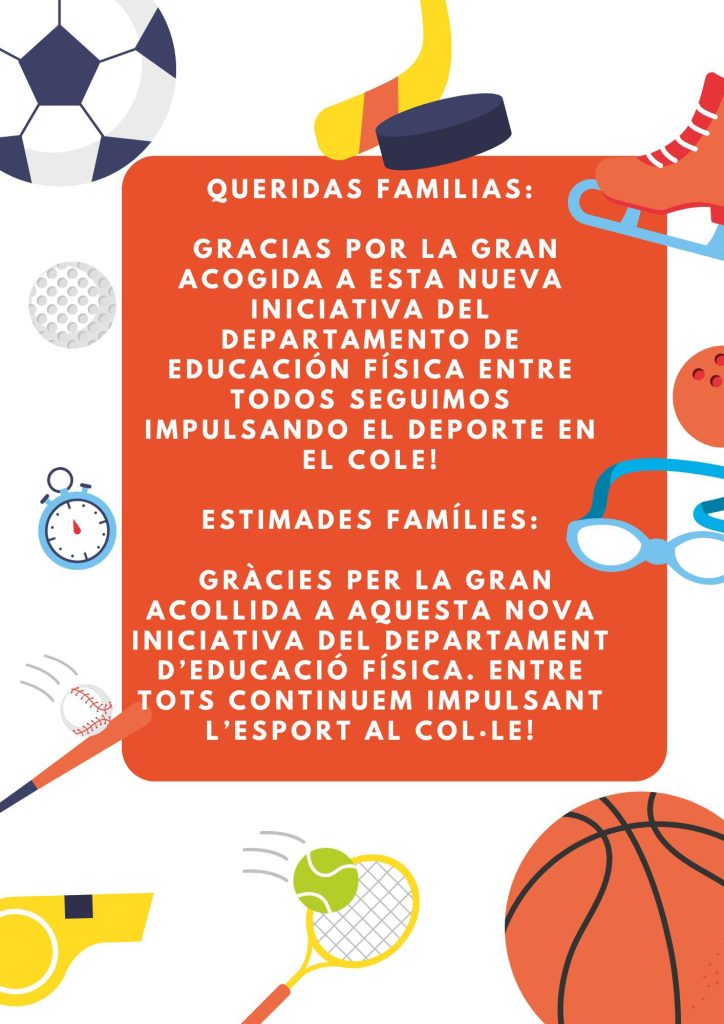 QUERIDAS FAMILIAS:

GRACIAS POR LA GRAN ACOGIDA A ESTA NUEVA INICIATIVA DEL DEPARTAMENTO DE EDUCACIÓN FÍSICA ENTRE TODOS SEGUIMOS IMPULSANDO EL DEPORTE EN EL COLE!

ESTIMADES FAMÍLIES:

GRÀCIES PER LA GRAN ACOLLIDA A AQUESTA NOVA INICIATIVA DEL DEPARTAMENT D'EDUCACIÓ FÍSICA. ENTRE TOTS CONTINUEM IMPULSANT L'ESPORT AL COL·LE!